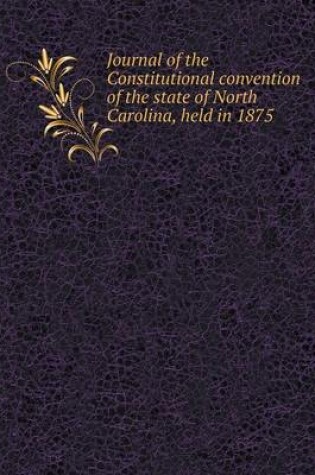 Journal of the Constitutional convention of the state of North Carolina, held in 1875